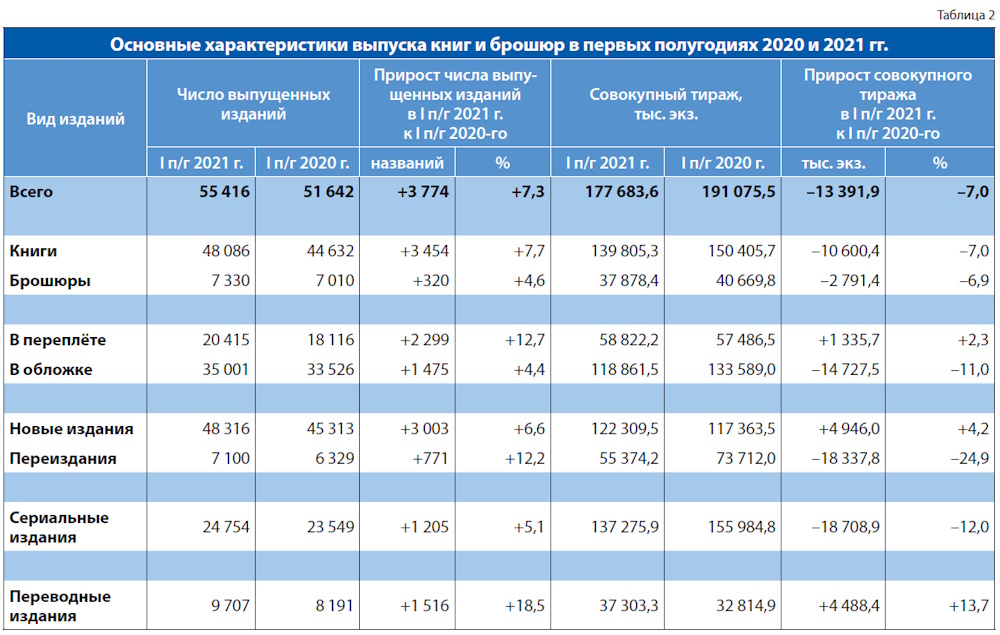 Таблица 2

Основные характеристики выпуска книг и брошюр в первых полугодиях 2020 и 2021 гг.

| Вид изданий | Число выпущенных изданий | | Прирост числа выпущенных изданий в I п/г 2021 г. к I п/г 2020-го | | Совокупный тираж, тыс. экз. | | Прирост совокупного тиража в I п/г 2021 г. к I п/г 2020-го | |
|---|---|---|---|---|---|---|---|---|
| | I п/г 2021 г. | I п/г 2020 г. | названий | % | I п/г 2021 г. | I п/г 2020 г. | тыс. экз. | % |
| Всего | 55 416 | 51 642 | +3 774 | +7,3 | 177 683,6 | 191 075,5 | –13 391,9 | –7,0 |
| Книги | 48 086 | 44 632 | +3 454 | +7,7 | 139 805,3 | 150 405,7 | –10 600,4 | –7,0 |
| Брошюры | 7 330 | 7 010 | +320 | +4,6 | 37 878,4 | 40 669,8 | –2 791,4 | –6,9 |
| В переплёте | 20 415 | 18 116 | +2 299 | +12,7 | 58 822,2 | 57 486,5 | +1 335,7 | +2,3 |
| В обложке | 35 001 | 33 526 | +1 475 | +4,4 | 118 861,5 | 133 589,0 | –14 727,5 | –11,0 |
| Новые издания | 48 316 | 45 313 | +3 003 | +6,6 | 122 309,5 | 117 363,5 | +4 946,0 | +4,2 |
| Переиздания | 7 100 | 6 329 | +771 | +12,2 | 55 374,2 | 73 712,0 | –18 337,8 | –24,9 |
| Сериальные издания | 24 754 | 23 549 | +1 205 | +5,1 | 137 275,9 | 155 984,8 | –18 708,9 | –12,0 |
| Переводные издания | 9 707 | 8 191 | +1 516 | +18,5 | 37 303,3 | 32 814,9 | +4 488,4 | +13,7 |